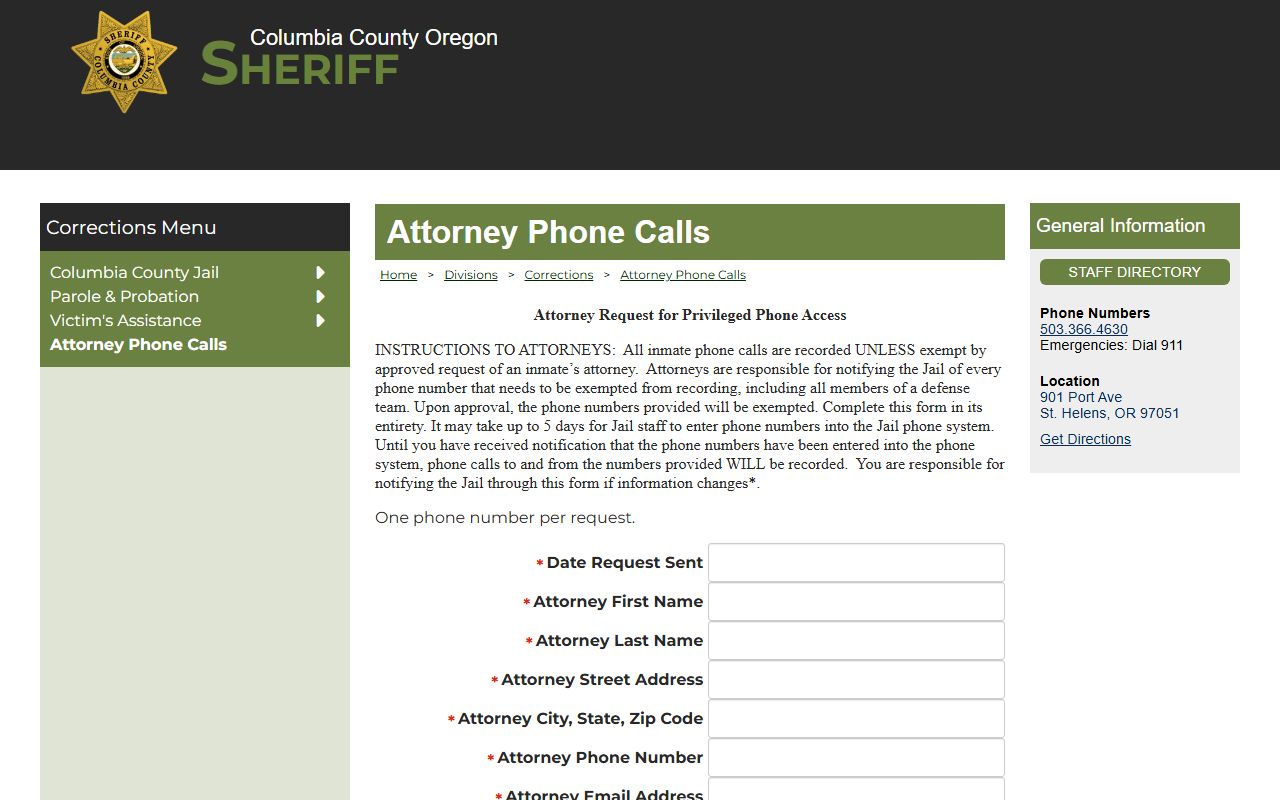 SHERIFF COLUMBIA COUNTY

Columbia County Oregon
SHERIFF

Corrections Menu

Columbia County Jail
Parole & Probation
Victim's Assistance
Attorney Phone Calls

Attorney Phone Calls

Home > Divisions > Corrections > Attorney Phone Calls

Attorney Request for Privileged Phone Access

INSTRUCTIONS TO ATTORNEYS: All inmate phone calls are recorded UNLESS exempt by approved request of an inmate's attorney. Attorneys are responsible for notifying the Jail of every phone number that needs to be exempted from recording, including all members of a defense team. Upon approval, the phone numbers provided will be exempted. Complete this form in its entirety. It may take up to 5 days for Jail staff to enter phone numbers into the Jail phone system. Until you have received notification that the phone numbers have been entered into the phone system, phone calls to and from the numbers provided WILL be recorded. You are responsible for notifying the Jail through this form if information changes*.

One phone number per request.

* Date Request Sent
* Attorney First Name
* Attorney Last Name
* Attorney Street Address
* Attorney City, State, Zip Code
* Attorney Phone Number
* Attorney Email Address

General Information

STAFF DIRECTORY

Phone Numbers
503.366.4630
Emergencies: Dial 911

Location
901 Port Ave
St. Helens, OR 97051

Get Directions